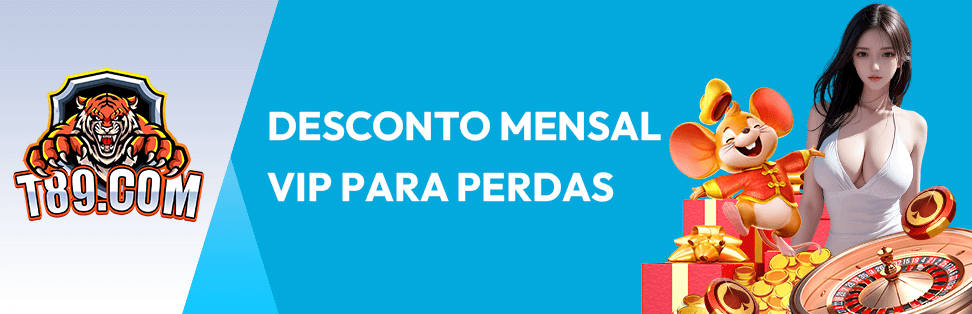 T89.COM

DESCONTO MENSAL VIP PARA PERDAS